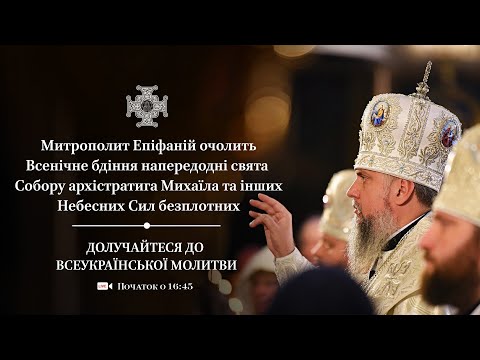 Митрополит Епіфаній очолить Всенічне бдіння напередодні свята Собору архістратига Михаїла та інших Небесних Сил безплотних

ДОЛУЧАЙТЕСЯ ДО ВСЕУКРАЇНСЬКОЇ МОЛИТВИ

LIVE Початок о 16:45